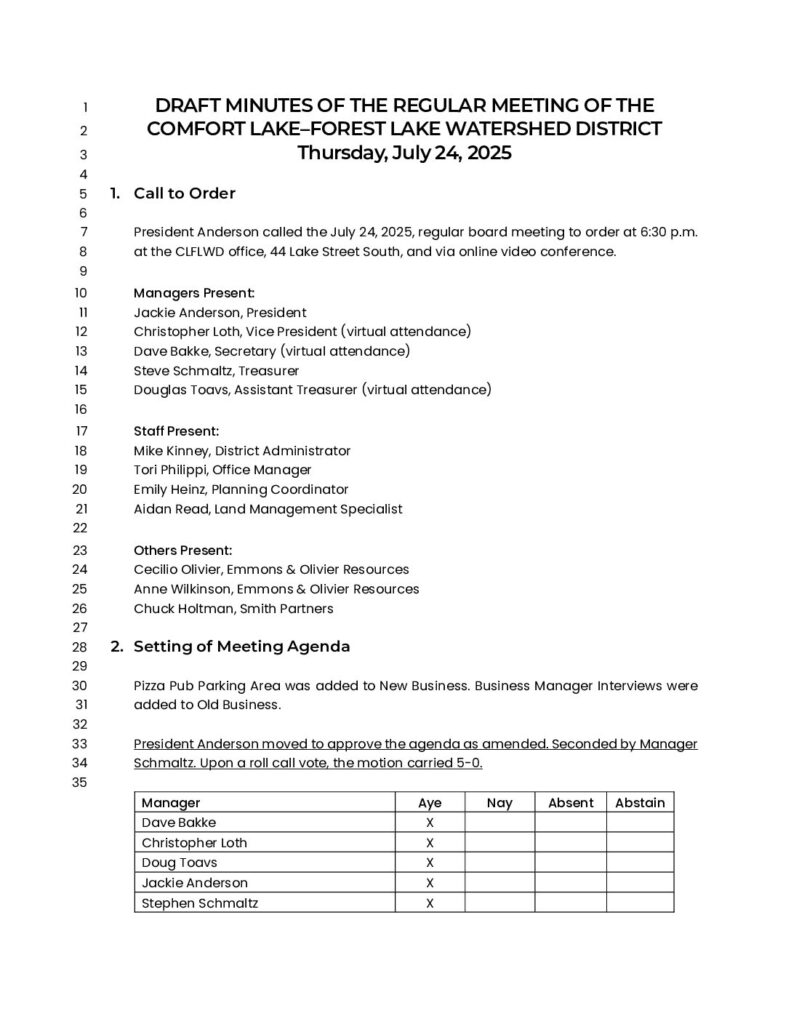 1 DRAFT MINUTES OF THE REGULAR MEETING OF THE
2 COMFORT LAKE–FOREST LAKE WATERSHED DISTRICT
3 Thursday, July 24, 2025
4
5 1. Call to Order
6
7 President Anderson called the July 24, 2025, regular board meeting to order at 6:30 p.m.
8 at the CLFLWD office, 44 Lake Street South, and via online video conference.
9
10 Managers Present:
11 Jackie Anderson, President
12 Christopher Loth, Vice President (virtual attendance)
13 Dave Bakke, Secretary (virtual attendance)
14 Steve Schmaltz, Treasurer
15 Douglas Toavs, Assistant Treasurer (virtual attendance)
16
17 Staff Present:
18 Mike Kinney, District Administrator
19 Tori Philippi, Office Manager
20 Emily Heinz, Planning Coordinator
21 Aidan Read, Land Management Specialist
22
23 Others Present:
24 Cecilio Olivier, Emmons & Olivier Resources
25 Anne Wilkinson, Emmons & Olivier Resources
26 Chuck Holtman, Smith Partners
27
28 2. Setting of Meeting Agenda
29
30 Pizza Pub Parking Area was added to New Business. Business Manager Interviews were
31 added to Old Business.
32
33 President Anderson moved to approve the agenda as amended. Seconded by Manager
34 Schmaltz. Upon a roll call vote, the motion carried 5-0.
35

| Manager | Aye | Nay | Absent | Abstain |
|---|---|---|---|---|
| Dave Bakke | X | | | |
| Christopher Loth | X | | | |
| Doug Toavs | X | | | |
| Jackie Anderson | X | | | |
| Stephen Schmaltz | X | | | |